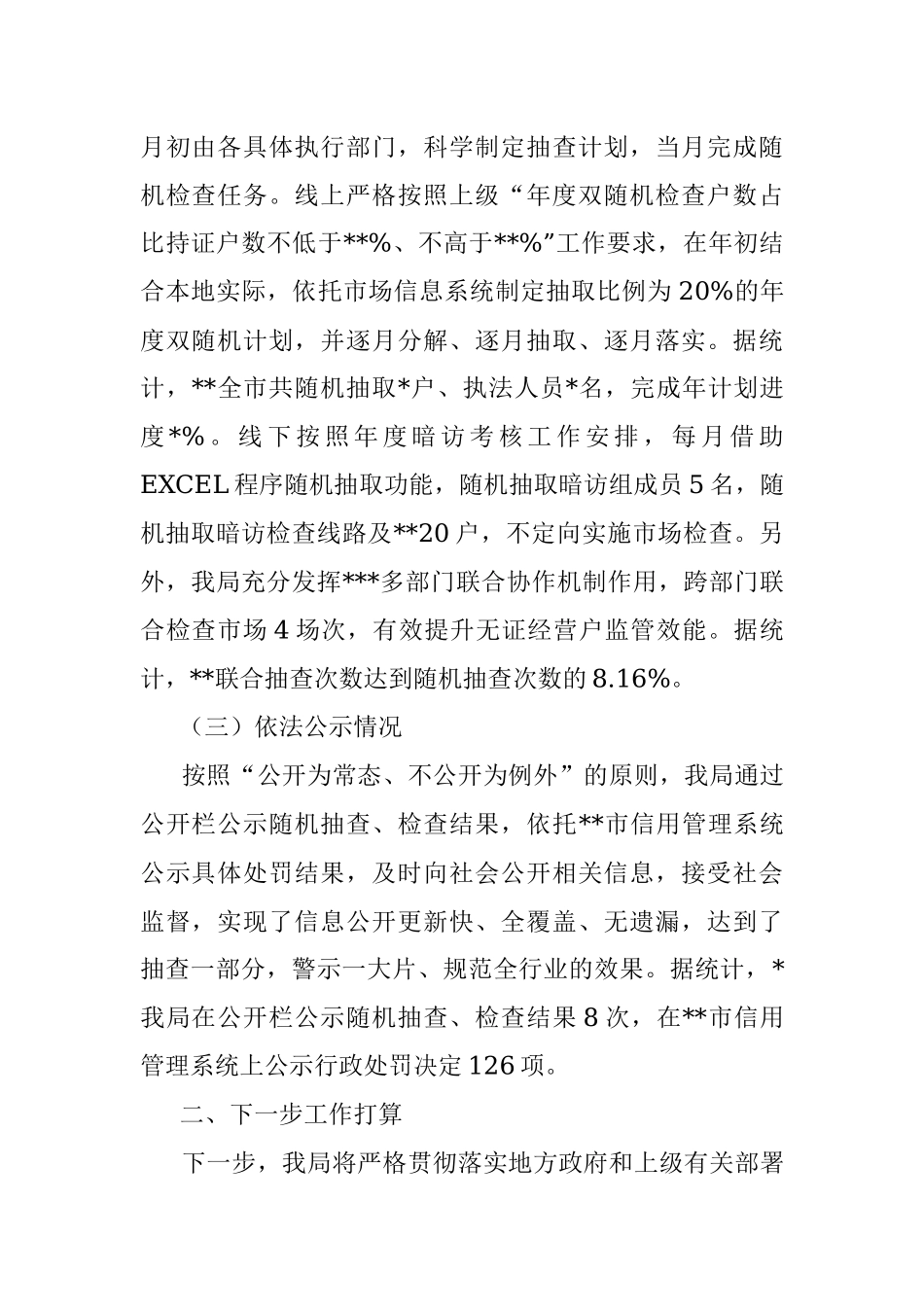 月初由各具体执行部门，科学制定抽查计划，当月完成随机检查任务。线上严格按照上级“年度双随机检查户数占比持证户数不低于**%、不高于**%”工作要求，在年初结合本地实际，依托市场信息系统制定抽取比例为20%的年度双随机计划，并逐月分解、逐月抽取、逐月落实。据统计，**全市共随机抽取*户、执法人员*名，完成年计划进度*%。线下按照年度暗访考核工作安排，每月借助EXCEL程序随机抽取功能，随机抽取暗访组成员5名，随机抽取暗访检查线路及**20户，不定向实施市场检查。另外，我局充分发挥***多部门联合协作机制作用，跨部门联合检查市场4场次，有效提升无证经营户监管效能。据统计，**联合抽查次数达到随机抽查次数的8.16%。

（三）依法公示情况

按照“公开为常态、不公开为例外”的原则，我局通过公开栏公示随机抽查、检查结果，依托**市信用管理系统公示具体处罚结果，及时向社会公开相关信息，接受社会监督，实现了信息公开更新快、全覆盖、无遗漏，达到了抽查一部分，警示一大片、规范全行业的效果。据统计，*我局在公开栏公示随机抽查、检查结果8次，在**市信用管理系统上公示行政处罚决定126项。

二、下一步工作打算

下一步，我局将严格贯彻落实地方政府和上级有关部署